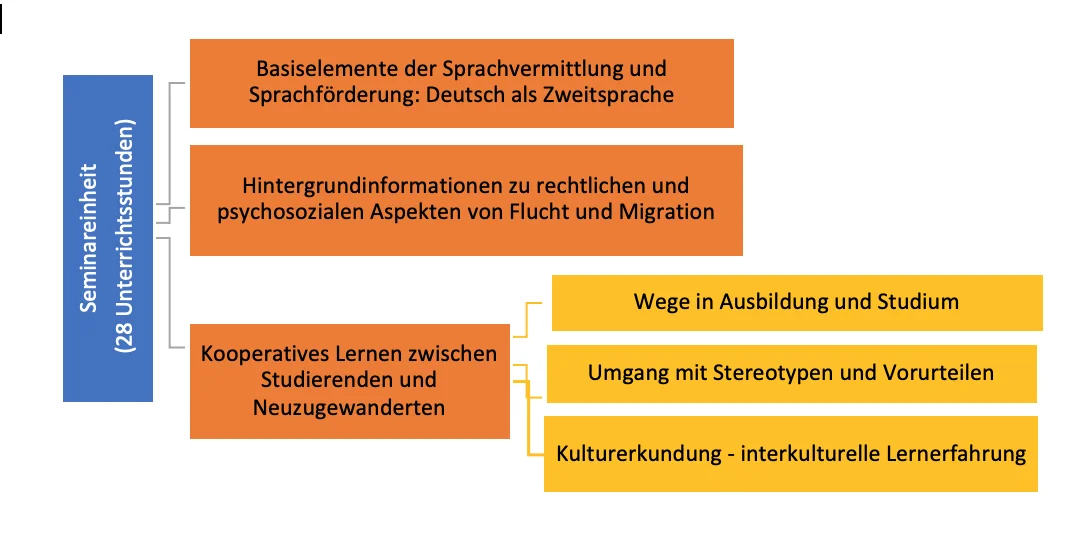 Seminareinheit
(28 Unterrichtsstunden)

Basiselemente der Sprachvermittlung und Sprachförderung: Deutsch als Zweitsprache

Hintergrundinformationen zu rechtlichen und psychosozialen Aspekten von Flucht und Migration

Kooperatives Lernen zwischen Studierenden und Neuzugewanderten

Wege in Ausbildung und Studium

Umgang mit Stereotypen und Vorurteilen

Kulturerkundung - interkulturelle Lernerfahrung